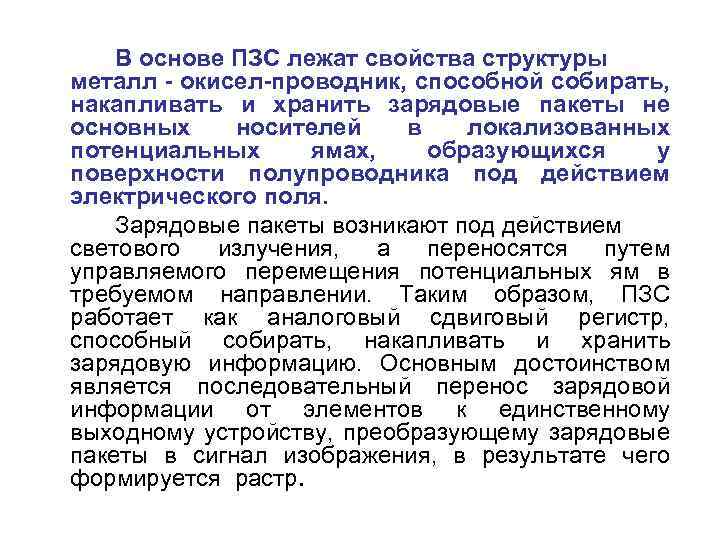 В основе ПЗС лежат свойства структуры металл - окисел-проводник, способной собирать, накапливать и хранить зарядовые пакеты не основных носителей в локализованных потенциальных ямах, образующихся у поверхности полупроводника под действием электрического поля.

Зарядовые пакеты возникают под действием светового излучения, а переносятся путем управляемого перемещения потенциальных ям в требуемом направлении. Таким образом, ПЗС работает как аналоговый сдвиговый регистр, способный собирать, накапливать и хранить зарядовую информацию. Основным достоинством является последовательный перенос зарядовой информации от элементов к единственному выходному устройству, преобразующему зарядовые пакеты в сигнал изображения, в результате чего формируется растр.